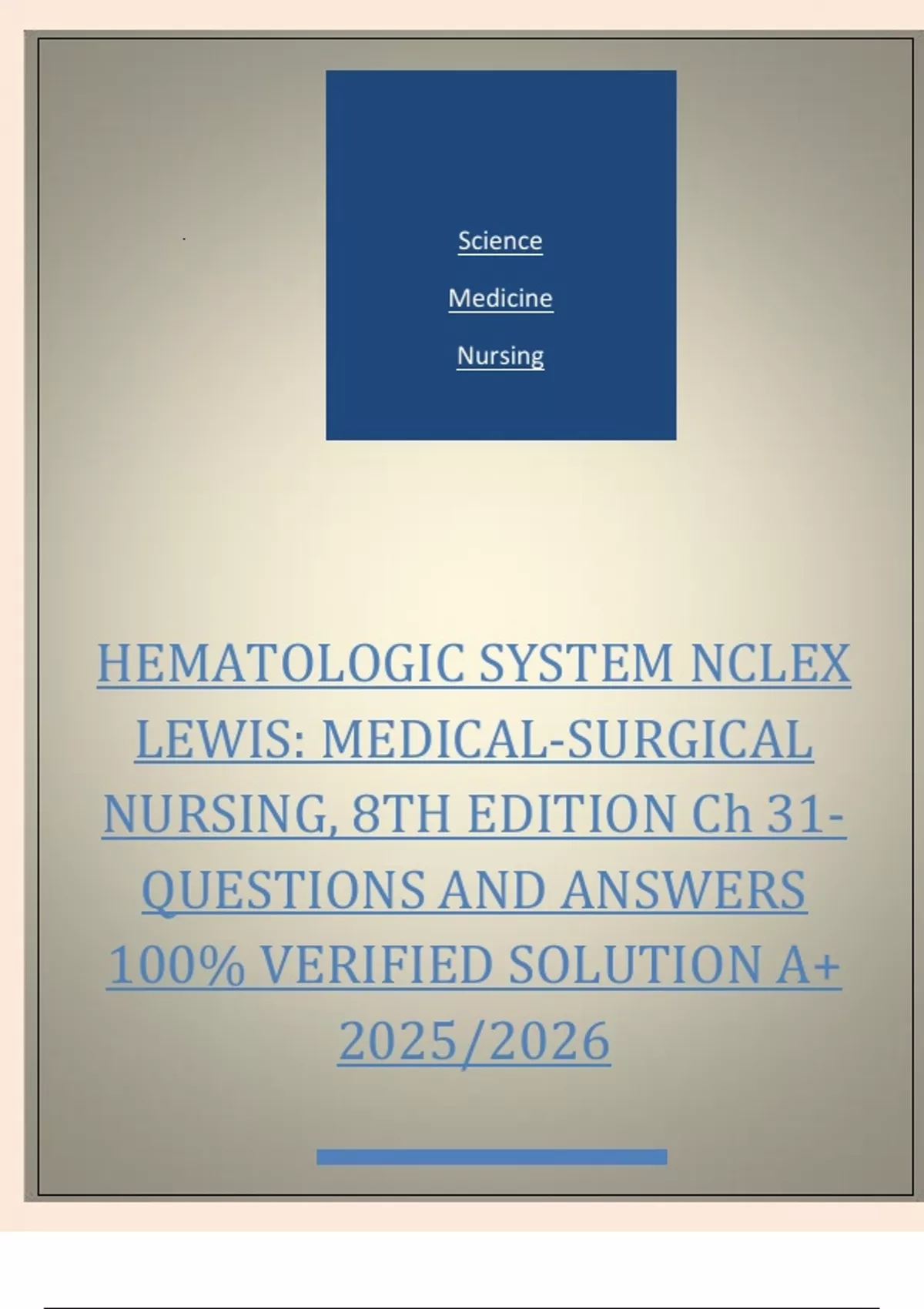 Science

Medicine

Nursing

HEMATOLOGIC SYSTEM NCLEX LEWIS: MEDICAL-SURGICAL NURSING, 8TH EDITION Ch 31- QUESTIONS AND ANSWERS 100% VERIFIED SOLUTION A+ 2025/2026